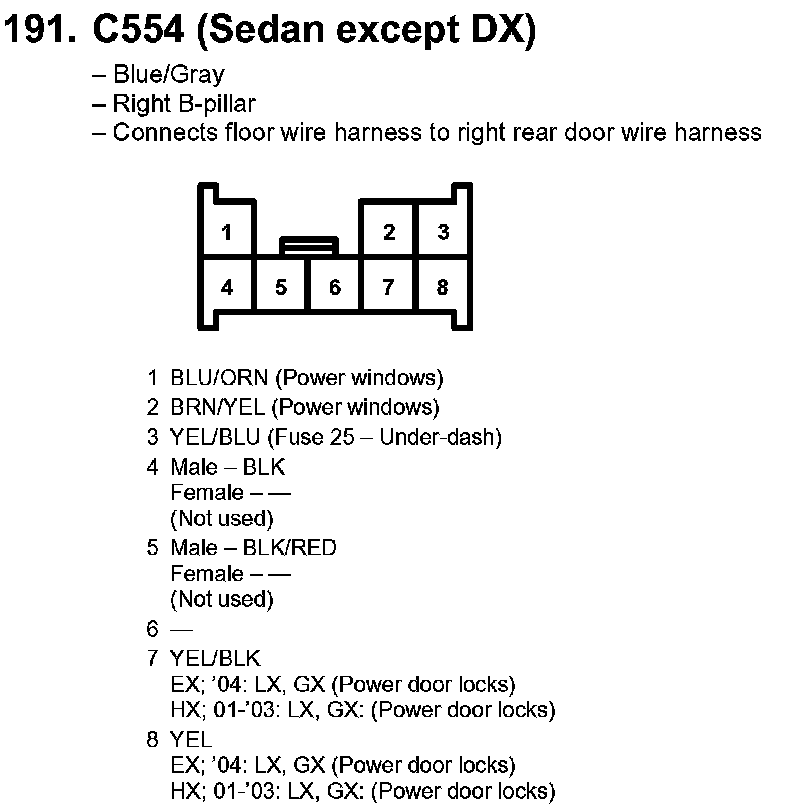 191. C554 (Sedan except DX)

– Blue/Gray
– Right B-pillar
– Connects floor wire harness to right rear door wire harness

1
2
3
4
5
6
7
8

1 BLU/ORN (Power windows)
2 BRN/YEL (Power windows)
3 YEL/BLU (Fuse 25 – Under-dash)
4 Male – BLK
Female – —
(Not used)
5 Male – BLK/RED
Female – —
(Not used)
6 —
7 YEL/BLK
EX; '04: LX, GX (Power door locks)
HX; 01-'03: LX, GX: (Power door locks)
8 YEL
EX; '04: LX, GX (Power door locks)
HX; 01-'03: LX, GX: (Power door locks)